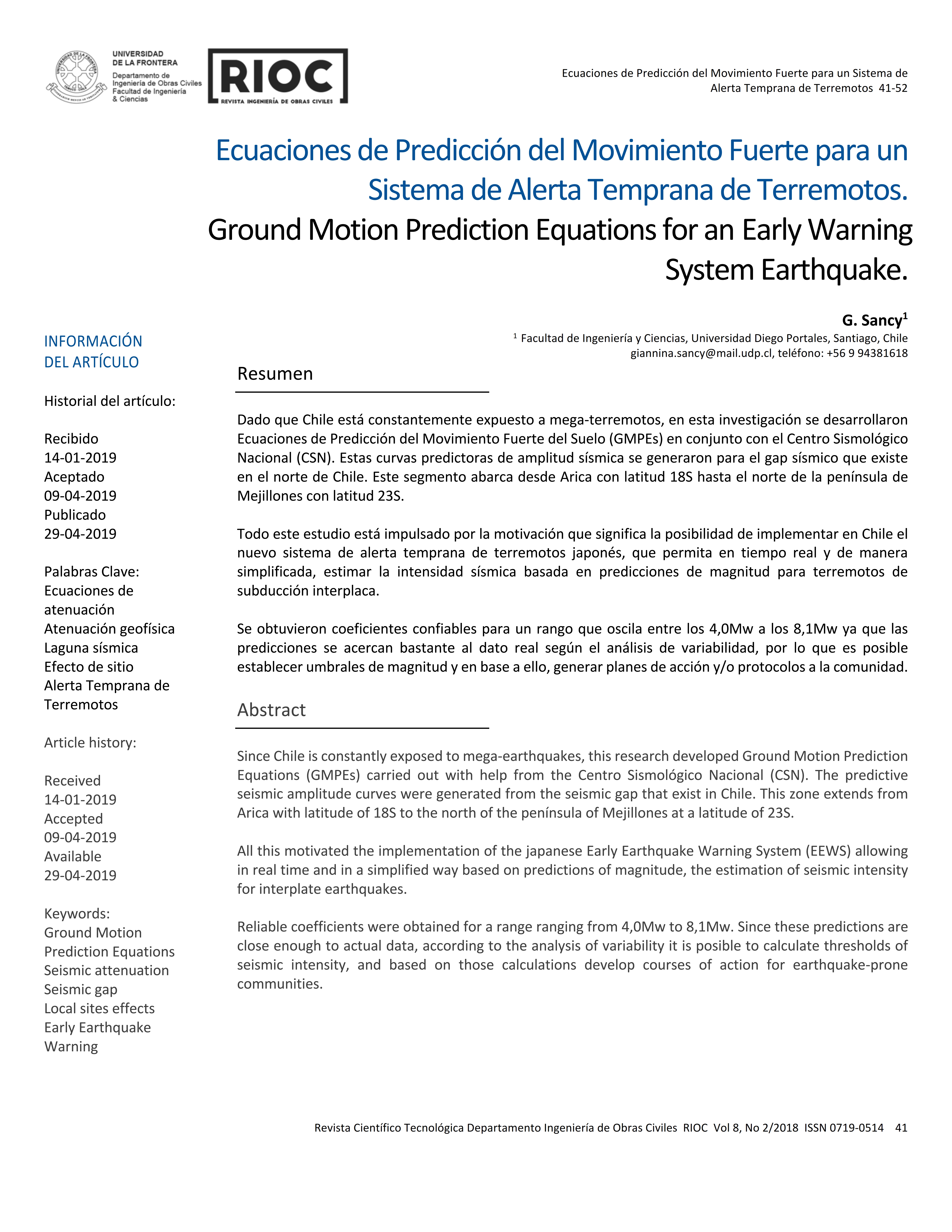 UNIVERSIDAD DE LA FRONTERA
Departamento de Ingeniería de Obras Civiles
Facultad de Ingeniería & Ciencias

RIOC
REVISTA INGENIERÍA DE OBRAS CIVILES

Ecuaciones de Predicción del Movimiento Fuerte para un Sistema de Alerta Temprana de Terremotos 41-52

Ecuaciones de Predicción del Movimiento Fuerte para un Sistema de Alerta Temprana de Terremotos.
Ground Motion Prediction Equations for an Early Warning System Earthquake.

G. Sancy$^1$
$^1$ Facultad de Ingeniería y Ciencias, Universidad Diego Portales, Santiago, Chile
giannina.sancy@mail.udp.cl, teléfono: +56 9 94381618

INFORMACIÓN DEL ARTÍCULO

Historial del artículo:

Recibido
14-01-2019
Aceptado
09-04-2019
Publicado
29-04-2019

Palabras Clave:
Ecuaciones de atenuación
Atenuación geofísica
Laguna sísmica
Efecto de sitio
Alerta Temprana de Terremotos

Article history:

Received
14-01-2019
Accepted
09-04-2019
Available
29-04-2019

Keywords:
Ground Motion Prediction Equations
Seismic attenuation
Seismic gap
Local sites effects
Early Earthquake Warning

Resumen

Dado que Chile está constantemente expuesto a mega-terremotos, en esta investigación se desarrollaron Ecuaciones de Predicción del Movimiento Fuerte del Suelo (GMPEs) en conjunto con el Centro Sismológico Nacional (CSN). Estas curvas predictoras de amplitud sísmica se generaron para el gap sísmico que existe en el norte de Chile. Este segmento abarca desde Arica con latitud 18S hasta el norte de la península de Mejillones con latitud 23S.

Todo este estudio está impulsado por la motivación que significa la posibilidad de implementar en Chile el nuevo sistema de alerta temprana de terremotos japonés, que permita en tiempo real y de manera simplificada, estimar la intensidad sísmica basada en predicciones de magnitud para terremotos de subducción interplaca.

Se obtuvieron coeficientes confiables para un rango que oscila entre los 4,0Mw a los 8,1Mw ya que las predicciones se acercan bastante al dato real según el análisis de variabilidad, por lo que es posible establecer umbrales de magnitud y en base a ello, generar planes de acción y/o protocolos a la comunidad.

Abstract

Since Chile is constantly exposed to mega-earthquakes, this research developed Ground Motion Prediction Equations (GMPEs) carried out with help from the Centro Sismológico Nacional (CSN). The predictive seismic amplitude curves were generated from the seismic gap that exist in Chile. This zone extends from Arica with latitude of 18S to the north of the península of Mejillones at a latitude of 23S.

All this motivated the implementation of the japanese Early Earthquake Warning System (EEWS) allowing in real time and in a simplified way based on predictions of magnitude, the estimation of seismic intensity for interplate earthquakes.

Reliable coefficients were obtained for a range ranging from 4,0Mw to 8,1Mw. Since these predictions are close enough to actual data, according to the analysis of variability it is posible to calculate thresholds of seismic intensity, and based on those calculations develop courses of action for earthquake-prone communities.

Revista Científico Tecnológica Departamento Ingeniería de Obras Civiles RIOC Vol 8, No 2/2018 ISSN 0719-0514 41